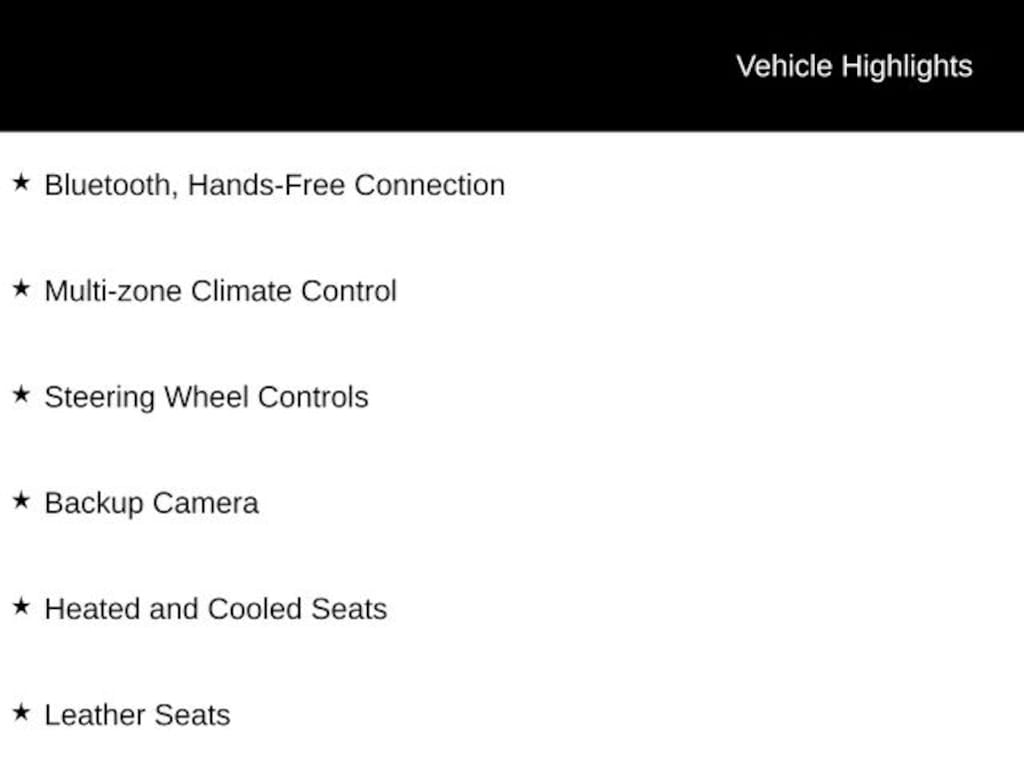 Vehicle Highlights

★ Bluetooth, Hands-Free Connection

★ Multi-zone Climate Control

★ Steering Wheel Controls

★ Backup Camera

★ Heated and Cooled Seats

★ Leather Seats